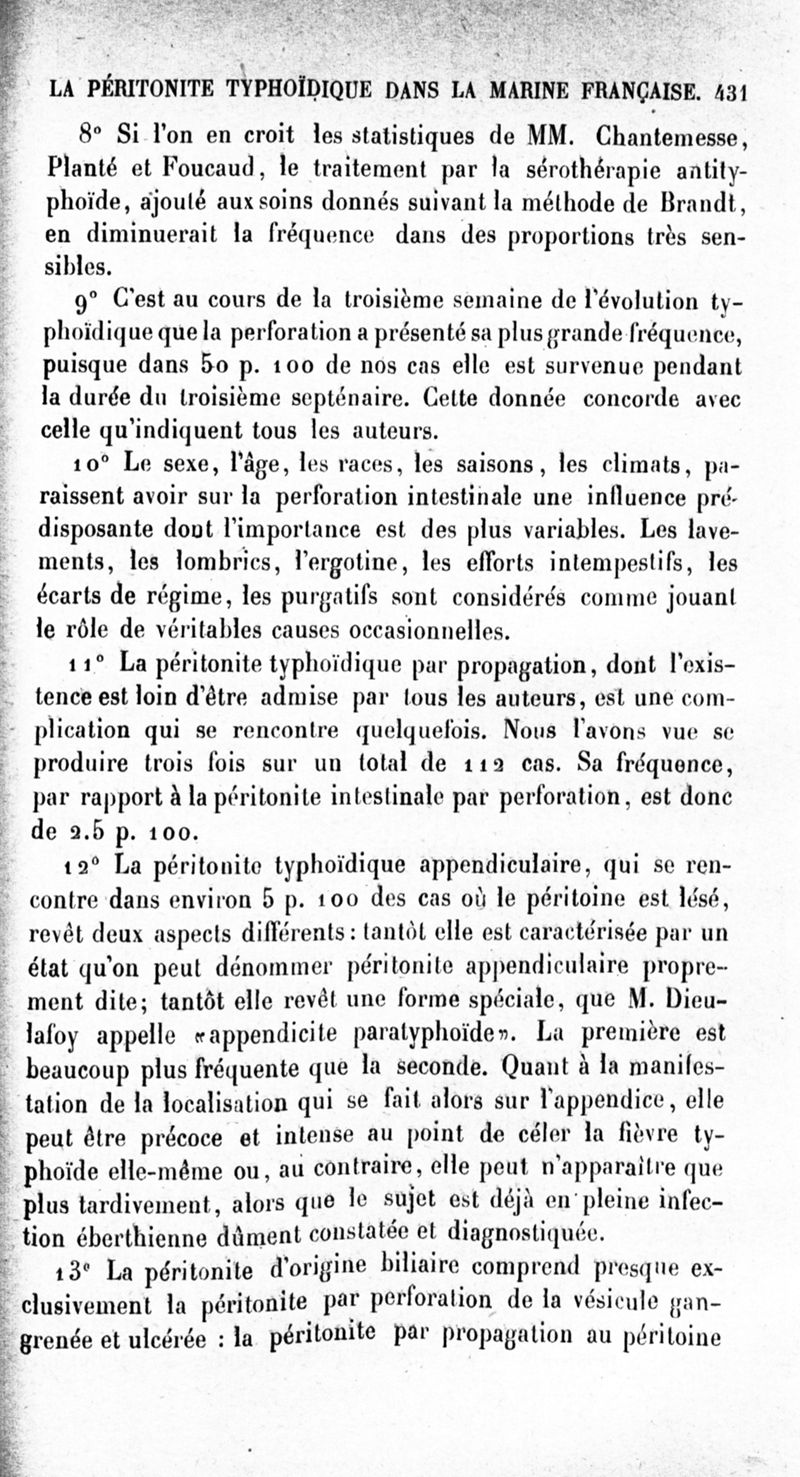 LA PÉRITONITE TYPHOÏDIQUE DANS LA MARINE FRANÇAISE. 431

8° Si l'on en croit les statistiques de MM. Chantemesse, Planté et Foucaud, le traitement par la sérothérapie antityphoïde, ajouté aux soins donnés suivant la méthode de Brandt, en diminuerait la fréquence dans des proportions très sensibles.

9° C'est au cours de la troisième semaine de l'évolution typhoïdique que la perforation a présenté sa plus grande fréquence, puisque dans 50 p. 100 de nos cas elle est survenue pendant la durée du troisième septénaire. Cette donnée concorde avec celle qu'indiquent tous les auteurs.

10° Le sexe, l'âge, les races, les saisons, les climats, paraissent avoir sur la perforation intestinale une influence prédisposante dont l'importance est des plus variables. Les lavements, les lombrics, l'ergotine, les efforts intempestifs, les écarts de régime, les purgatifs sont considérés comme jouant le rôle de véritables causes occasionnelles.

11° La péritonite typhoïdique par propagation, dont l'existence est loin d'être admise par tous les auteurs, est une complication qui se rencontre quelquefois. Nous l'avons vue se produire trois fois sur un total de 112 cas. Sa fréquence, par rapport à la péritonite intestinale par perforation, est donc de 2.5 p. 100.

12° La péritonite typhoïdique appendiculaire, qui se rencontre dans environ 5 p. 100 des cas où le péritoine est lésé, revêt deux aspects différents : tantôt elle est caractérisée par un état qu'on peut dénommer péritonite appendiculaire proprement dite; tantôt elle revêt une forme spéciale, que M. Dieulafoy appelle «appendicite paratyphoïde». La première est beaucoup plus fréquente que la seconde. Quant à la manifestation de la localisation qui se fait alors sur l'appendice, elle peut être précoce et intense au point de céler la fièvre typhoïde elle-même ou, au contraire, elle peut n'apparaître que plus tardivement, alors que le sujet est déjà en pleine infection éberthienne dûment constatée et diagnostiquée.

13° La péritonite d'origine biliaire comprend presque exclusivement la péritonite par perforation de la vésicule gangrenée et ulcérée : la péritonite par propagation au péritoine